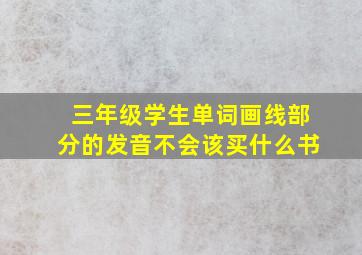 三年级学生单词画线部分的发音不会该买什么书